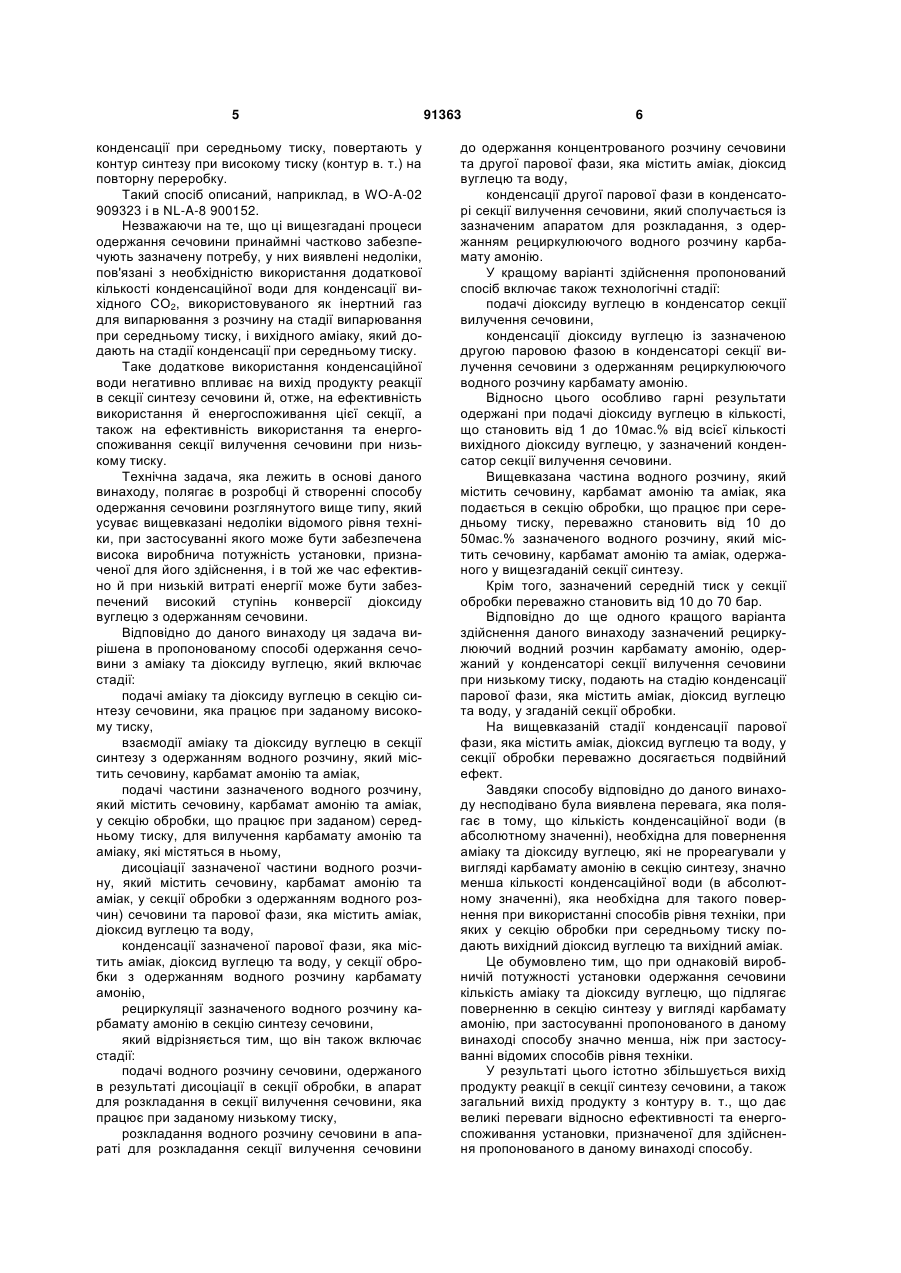 5 91363 6

конденсації при середньому тиску, повертають у контур синтезу при високому тиску (контур в. т.) на повторну переробку.

Такий спосіб описаний, наприклад, в WO-A-02 909323 і в NL-A-8 900152.

Незважаючи на те, що ці вищезгадані процеси одержання сечовини принаймні частково забезпечують зазначену потребу, у них виявлені недоліки, пов'язані з необхідністю використання додаткової кількості конденсаційної води для конденсації вихідного $CO_2$, використовуваного як інертний газ для випарювання з розчину на стадії випарювання при середньому тиску, і вихідного аміаку, який додають на стадії конденсації при середньому тиску.

Таке додаткове використання конденсаційної води негативно впливає на вихід продукту реакції в секції синтезу сечовини й, отже, на ефективність використання й енергоспоживання цієї секції, а також на ефективність використання та енергоспоживання секції вилучення сечовини при низькому тиску.

Технічна задача, яка лежить в основі даного винаходу, полягає в розробці й створенні способу одержання сечовини розглянутого вище типу, який усуває вищевказані недоліки відомого рівня техніки, при застосуванні якого може бути забезпечена висока виробнича потужність установки, призначеної для його здійснення, і в той же час ефективно й при низькій витраті енергії може бути забезпечений високий ступінь конверсії діоксиду вуглецю з одержанням сечовини.

Відповідно до даного винаходу ця задача вирішена в пропонованому способі одержання сечовини з аміаку та діоксиду вуглецю, який включає стадії:

подачі аміаку та діоксиду вуглецю в секцію синтезу сечовини, яка працює при заданому високому тиску,

взаємодії аміаку та діоксиду вуглецю в секції синтезу з одержанням водного розчину, який містить сечовину, карбамат амонію та аміак,

подачі частини зазначеного водного розчину, який містить сечовину, карбамат амонію та аміак, у секцію обробки, що працює при заданом) середньому тиску, для вилучення карбамату амонію та аміаку, які містяться в ньому,

дисоціації зазначеної частини водного розчину, який містить сечовину, карбамат амонію та аміак, у секції обробки з одержанням водного розчин) сечовини та парової фази, яка містить аміак, діоксид вуглецю та воду,

конденсації зазначеної парової фази, яка містить аміак, діоксид вуглецю та воду, у секції обробки з одержанням водного розчину карбамату амонію,

рециркуляції зазначеного водного розчину карбамату амонію в секцію синтезу сечовини,

який відрізняється тим, що він також включає стадії:

подачі водного розчину сечовини, одержаного в результаті дисоціації в секції обробки, в апарат для розкладання в секції вилучення сечовини, яка працює при заданому низькому тиску,

розкладання водного розчину сечовини в апараті для розкладання секції вилучення сечовини до одержання концентрованого розчину сечовини та другої парової фази, яка містить аміак, діоксид вуглецю та воду,

конденсації другої парової фази в конденсаторі секції вилучення сечовини, який сполучається із зазначеним апаратом для розкладання, з одержанням рециркулюючого водного розчину карбамату амонію.

У кращому варіанті здійснення пропонований спосіб включає також технологічні стадії:

подачі діоксиду вуглецю в конденсатор секції вилучення сечовини,

конденсації діоксиду вуглецю із зазначеною другою паровою фазою в конденсаторі секції вилучення сечовини з одержанням рециркулюючого водного розчину карбамату амонію.

Відносно цього особливо гарні результати одержані при подачі діоксиду вуглецю в кількості, що становить від 1 до 10мас.% від всієї кількості вихідного діоксиду вуглецю, у зазначений конденсатор секції вилучення сечовини.

Вищевказана частина водного розчину, який містить сечовину, карбамат амонію та аміак, яка подається в секцію обробки, що працює при середньому тиску, переважно становить від 10 до 50мас.% зазначеного водного розчину, який містить сечовину, карбамат амонію та аміак, одержаного у вищезгаданій секції синтезу.

Крім того, зазначений середній тиск у секції обробки переважно становить від 10 до 70 бар.

Відповідно до ще одного кращого варіанта здійснення даного винаходу зазначений рециркулюючий водний розчин карбамату амонію, одержаний у конденсаторі секції вилучення сечовини при низькому тиску, подають на стадію конденсації парової фази, яка містить аміак, діоксид вуглецю та воду, у згаданій секції обробки.

На вищевказаній стадії конденсації парової фази, яка містить аміак, діоксид вуглецю та воду, у секції обробки переважно досягається подвійний ефект.

Завдяки способу відповідно до даного винаходу несподівано була виявлена перевага, яка полягає в тому, що кількість конденсаційної води (в абсолютному значенні), необхідна для повернення аміаку та діоксиду вуглецю, які не прореагували у вигляді карбамату амонію в секцію синтезу, значно менша кількості конденсаційної води (в абсолютному значенні), яка необхідна для такого повернення при використанні способів рівня техніки, при яких у секцію обробки при середньому тиску подають вихідний діоксид вуглецю та вихідний аміак.

Це обумовлено тим, що при однаковій виробничій потужності установки одержання сечовини кількість аміаку та діоксиду вуглецю, що підлягає поверненню в секцію синтезу у вигляді карбамату амонію, при застосуванні пропонованого в даному винаході способу значно менша, ніж при застосуванні відомих способів рівня техніки.

У результаті цього істотно збільшується вихід продукту реакції в секції синтезу сечовини, а також загальний вихід продукту з контуру в. т., що дає великі переваги відносно ефективності та енергоспоживання установки, призначеної для здійснення пропонованого в даному винаході способу.